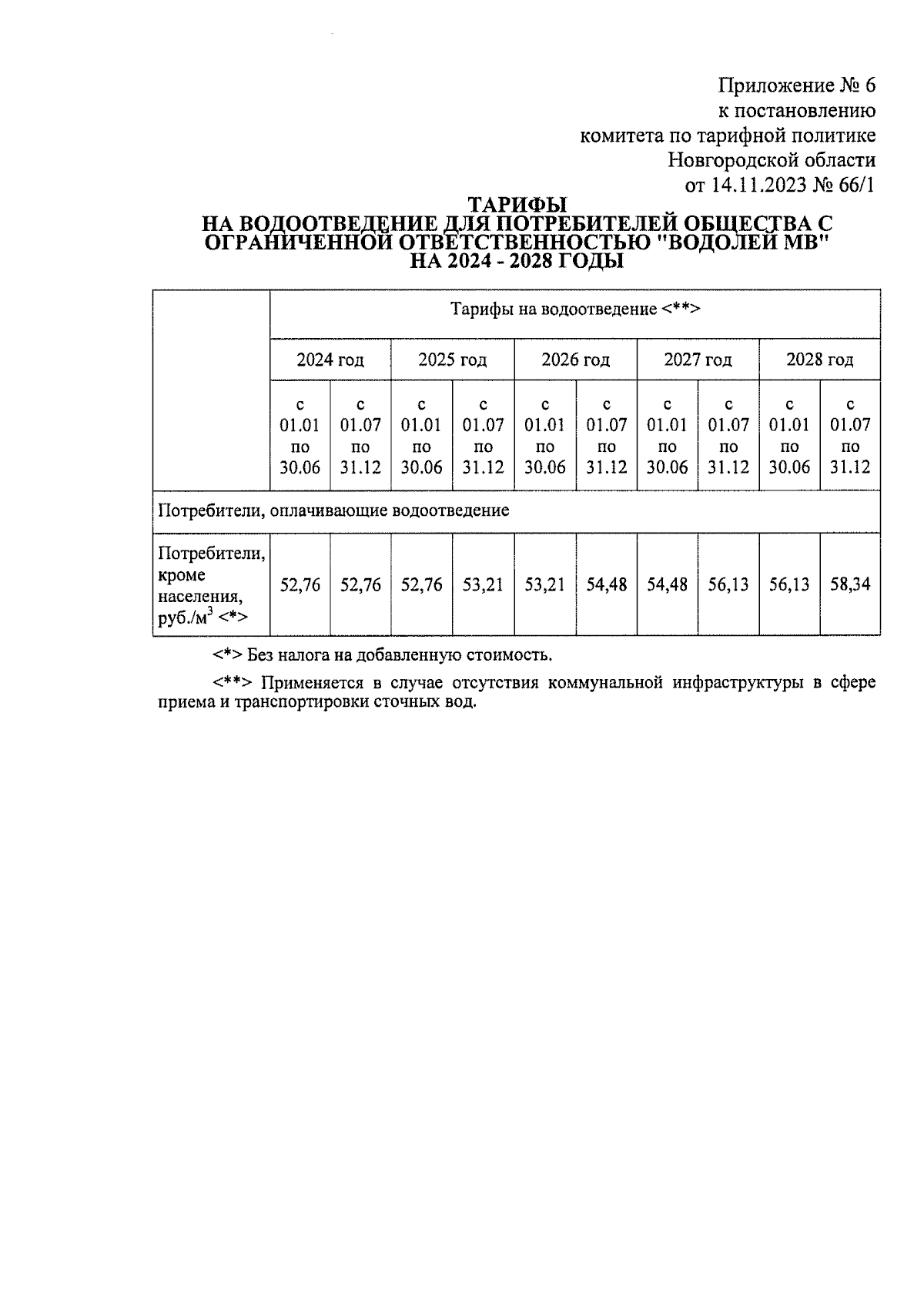 Приложение № 6
к постановлению
комитета по тарифной политике
Новгородской области
от 14.11.2023 № 66/1

ТАРИФЫ
НА ВОДООТВЕДЕНИЕ ДЛЯ ПОТРЕБИТЕЛЕЙ ОБЩЕСТВА С ОГРАНИЧЕННОЙ ОТВЕТСТВЕННОСТЬЮ "ВОДОЛЕЙ МВ"
НА 2024 - 2028 ГОДЫ

| | Тарифы на водоотведение <**> | | | | | | | | | |
|---|---|---|---|---|---|---|---|---|---|---|
| | 2024 год | | 2025 год | | 2026 год | | 2027 год | | 2028 год | |
| | с 01.01 по 30.06 | с 01.07 по 31.12 | с 01.01 по 30.06 | с 01.07 по 31.12 | с 01.01 по 30.06 | с 01.07 по 31.12 | с 01.01 по 30.06 | с 01.07 по 31.12 | с 01.01 по 30.06 | с 01.07 по 31.12 |
| Потребители, оплачивающие водоотведение | | | | | | | | | | |
| Потребители, кроме населения, руб./м$^3$ <*> | 52,76 | 52,76 | 52,76 | 53,21 | 53,21 | 54,48 | 54,48 | 56,13 | 56,13 | 58,34 |

<*> Без налога на добавленную стоимость.

<**> Применяется в случае отсутствия коммунальной инфраструктуры в сфере приема и транспортировки сточных вод.